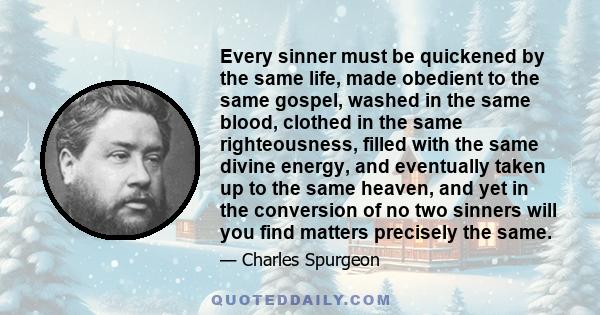 Every sinner must be quickened by the same life, made obedient to the same gospel, washed in the same blood, clothed in the same righteousness, filled with the same divine energy, and eventually taken up to the same heaven, and yet in the conversion of no two sinners will you find matters precisely the same.

— Charles Spurgeon

QUOTEDDAILY.COM